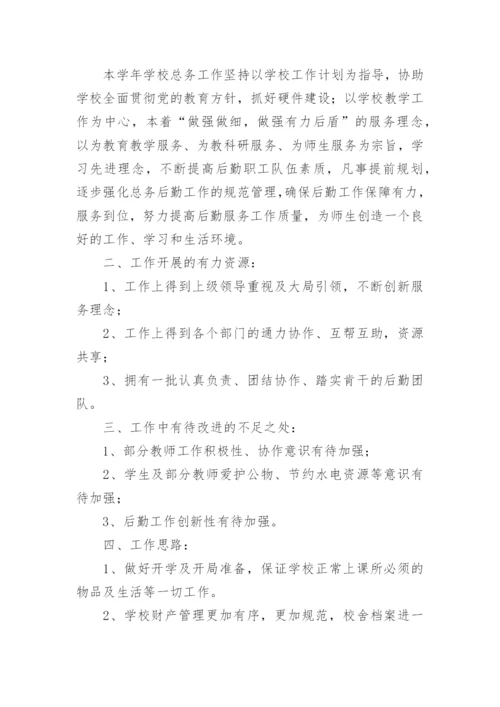 本学年学校总务工作坚持以学校工作计划为指导，协助学校全面贯彻党的教育方针，抓好硬件建设；以学校教学工作为中心，本着“做强做细，做强有力后盾”的服务理念，以为教育教学服务、为教科研服务、为师生服务为宗旨，学习先进理念，不断提高后勤职工队伍素质，凡事提前规划，逐步强化总务后勤工作的规范管理，确保后勤工作保障有力，服务到位，努力提高后勤服务工作质量，为师生创造一个良好的工作、学习和生活环境。

二、工作开展的有力资源：

1、工作上得到上级领导重视及大局引领，不断创新服务理念；

2、工作上得到各个部门的通力协作、互帮互助，资源共享；

3、拥有一批认真负责、团结协作、踏实肯干的后勤团队。

三、工作中有待改进的不足之处：

1、部分教师工作积极性、协作意识有待加强；

2、学生及部分教师爱护公物、节约水电资源等意识有待加强；

3、后勤工作创新性有待加强。

四、工作思路：

1、做好开学及开局准备，保证学校正常上课所必须的物品及生活等一切工作。

2、学校财产管理更加有序，更加规范，校舍档案进一